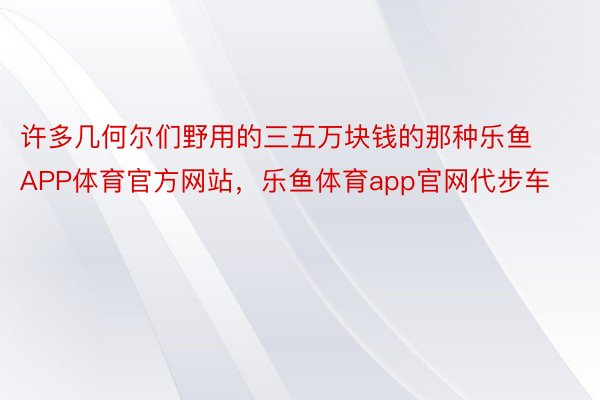 许多几何尔们野用的三五万块钱的那种乐鱼APP体育官方网站，乐鱼体育app官网代步车